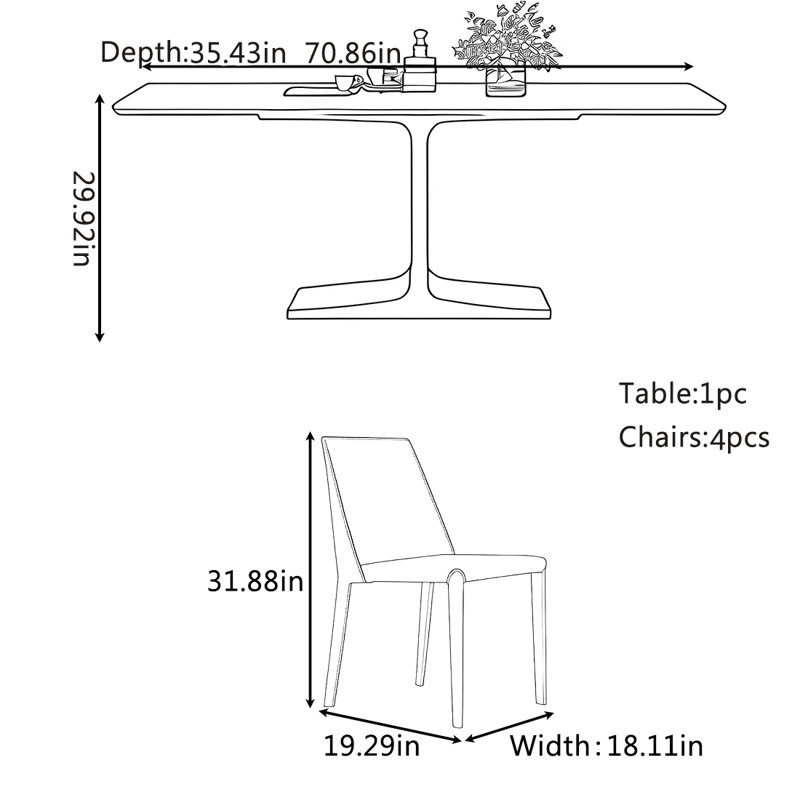 Depth:35.43in 70.86in

29.92in

Table:1pc
Chairs:4pcs

31.88in

19.29in

Width：18.11in